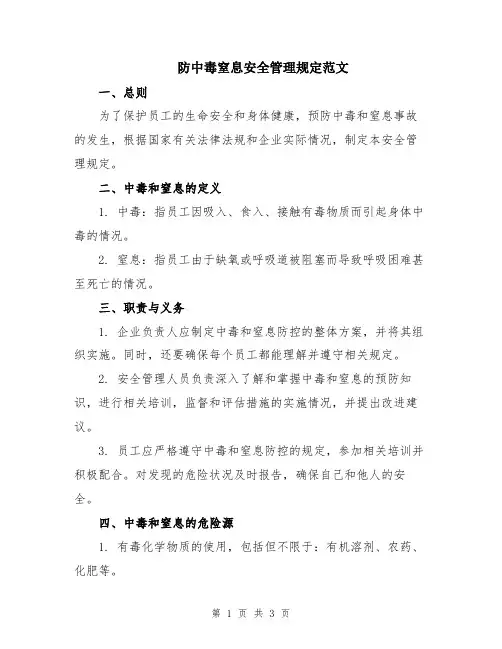 防中毒窒息安全管理规定范文

一、总则

为了保护员工的生命安全和身体健康，预防中毒和窒息事故的发生，根据国家有关法律法规和企业实际情况，制定本安全管理规定。

二、中毒和窒息的定义

1. 中毒：指员工因吸入、食入、接触有毒物质而引起身体中毒的情况。

2. 窒息：指员工由于缺氧或呼吸道被阻塞而导致呼吸困难甚至死亡的情况。

三、职责与义务

1. 企业负责人应制定中毒和窒息防控的整体方案，并将其组织实施。同时，还要确保每个员工都能理解并遵守相关规定。

2. 安全管理人员负责深入了解和掌握中毒和窒息的预防知识，进行相关培训，监督和评估措施的实施情况，并提出改进建议。

3. 员工应严格遵守中毒和窒息防控的规定，参加相关培训并积极配合。对发现的危险状况及时报告，确保自己和他人的安全。

四、中毒和窒息的危险源

1. 有毒化学物质的使用，包括但不限于：有机溶剂、农药、化肥等。

第 1 页 共 3 页